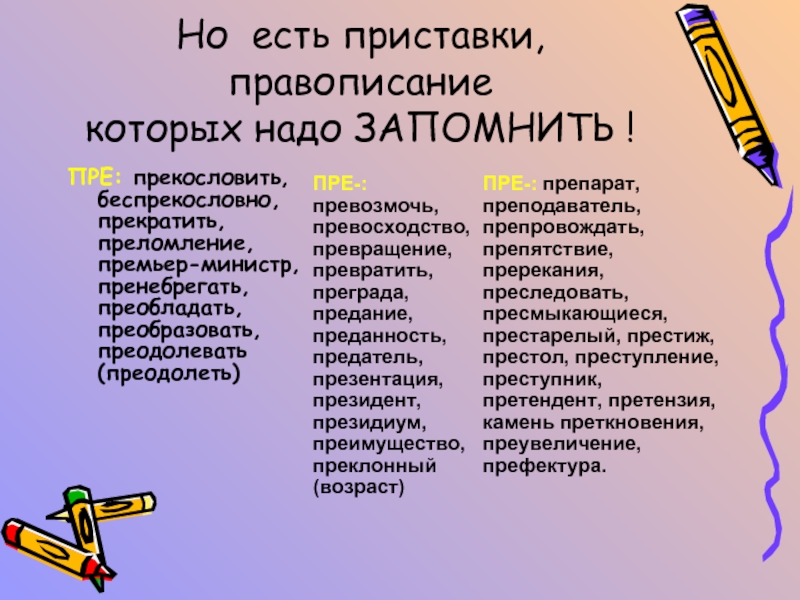 Но есть приставки, правописание которых надо ЗАПОМНИТЬ !

ПРЕ: прекословить, беспрекословно, прекратить, преломление, премьер-министр, пренебрегать, преобладать, преобразовать, преодолевать (преодолеть)

ПРЕ-: превозмочь, превосходство, превращение, превратить, преграда, предание, преданность, предатель, презентация, президент, президиум, преимущество, преклонный (возраст)

ПРЕ-: препарат, преподаватель, препровождать, препятствие, пререкания, преследовать, пресмыкающиеся, престарелый, престиж, престол, преступление, преступник, претендент, претензия, камень преткновения, преувеличение, префектура.